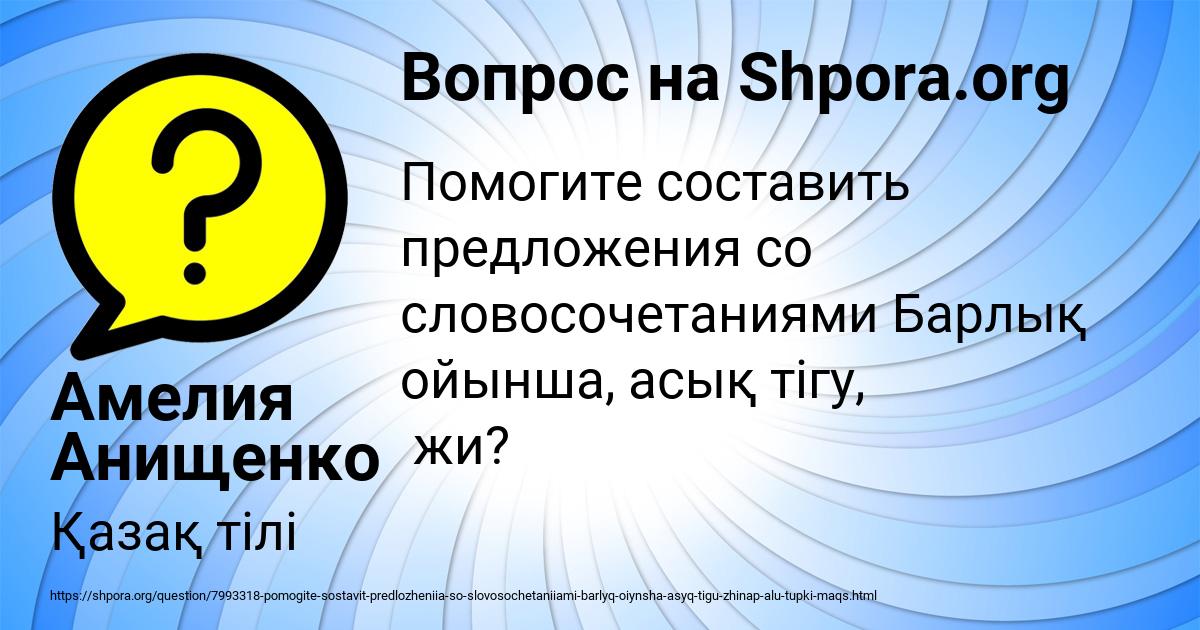 Вопрос на Shpora.org

Помогите составить предложения со словосочетаниями Барлық ойынша, асық тігу, жи?

Амелия Анищенко

Қазақ тілі

https://shpora.org/question/7993318-pomogite-sostavit-predlozheniia-so-slovosochetaniiami-barlyq-oiynsha-asyq-tigu-zhinap-alu-tupki-maqs.html